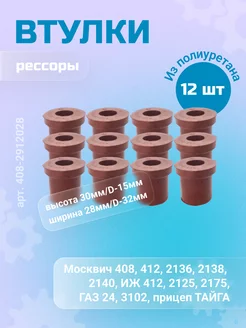 ВТУЛКИ

рессоры

Из полиуретана

12 шт

арт. 408-2912028

высота 30мм/D-15мм
ширина 28мм/D-32мм

Москвич 408, 412, 2136, 2138, 2140, ИЖ 412, 2125, 2175, ГАЗ 24, 3102, прицеп ТАЙГА